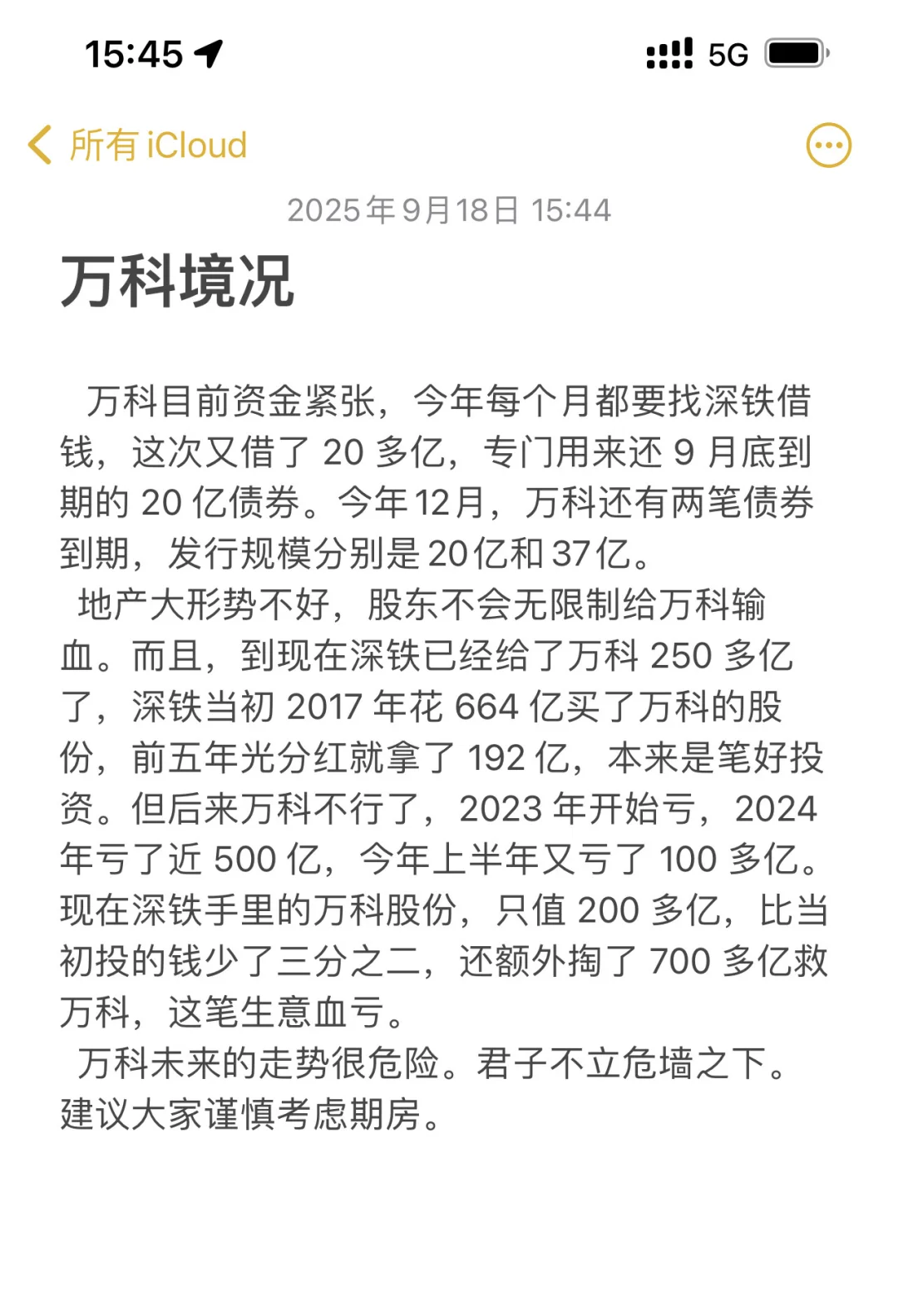 15:45

5G

所有 iCloud

2025年9月18日 15:44

万科境况

万科目前资金紧张，今年每个月都要找深铁借钱，这次又借了 20 多亿，专门用来还 9 月底到期的 20 亿债券。今年12月，万科还有两笔债券到期，发行规模分别是20亿和37亿。

地产大形势不好，股东不会无限制给万科输血。而且，到现在深铁已经给了万科 250 多亿了，深铁当初 2017 年花 664 亿买了万科的股份，前五年光分红就拿了 192 亿，本来是笔好投资。但后来万科不行了，2023 年开始亏，2024 年亏了近 500 亿，今年上半年又亏了 100 多亿。现在深铁手里的万科股份，只值 200 多亿，比当初投的钱少了三分之二，还额外掏了 700 多亿救万科，这笔生意血亏。

万科未来的走势很危险。君子不立危墙之下。建议大家谨慎考虑期房。